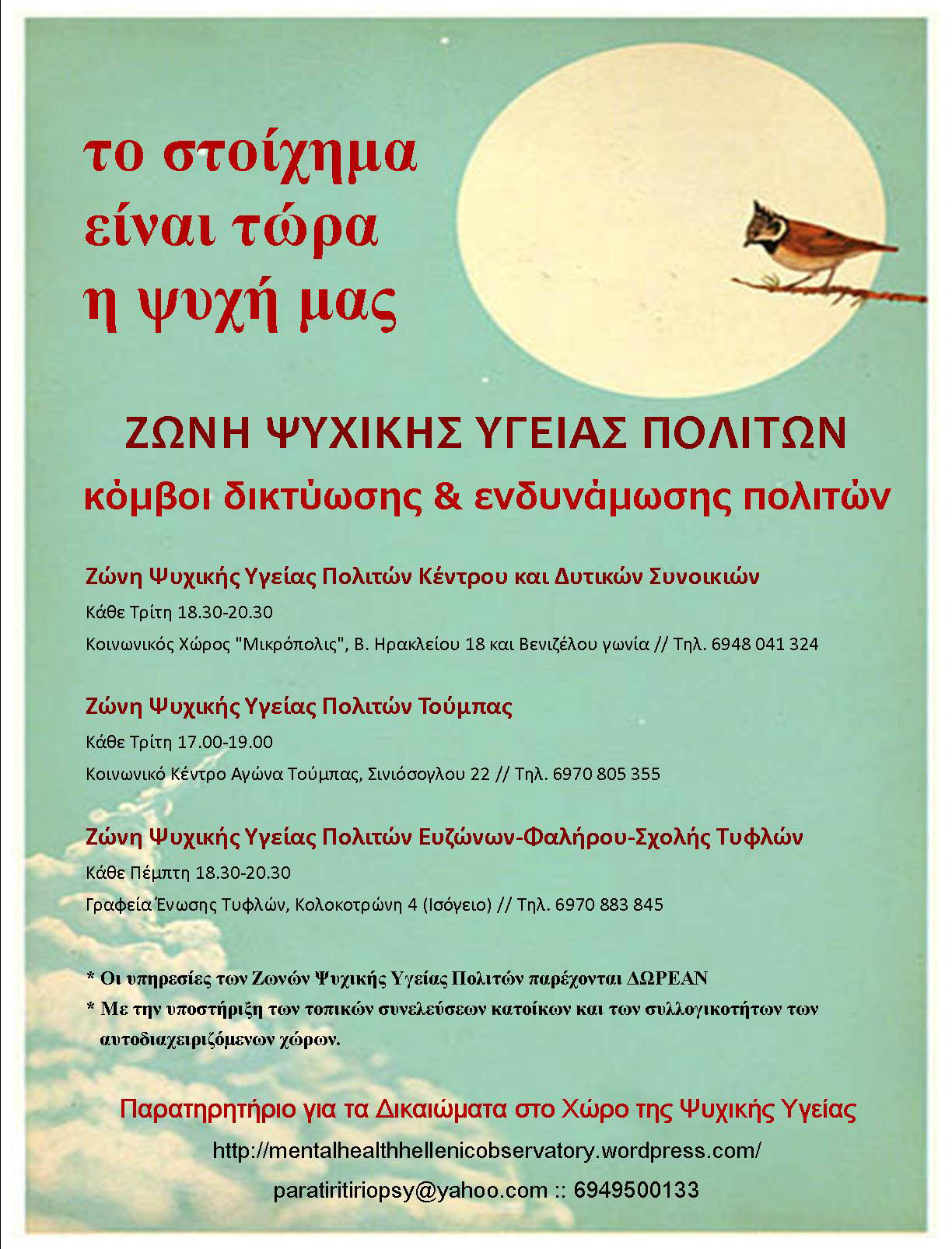 το στοίχημα είναι τώρα η ψυχή μας

ΖΩΝΗ ΨΥΧΙΚΗΣ ΥΓΕΙΑΣ ΠΟΛΙΤΩΝ
κόμβοι δικτύωσης & ενδυνάμωσης πολιτών

Ζώνη Ψυχικής Υγείας Πολιτών Κέντρου και Δυτικών Συνοικιών
Κάθε Τρίτη 18.30-20.30
Κοινωνικός Χώρος "Μικρόπολις", Β. Ηρακλείου 18 και Βενιζέλου γωνία // Τηλ. 6948 041 324

Ζώνη Ψυχικής Υγείας Πολιτών Τούμπας
Κάθε Τρίτη 17.00-19.00
Κοινωνικό Κέντρο Αγώνα Τούμπας, Σινιόσογλου 22 // Τηλ. 6970 805 355

Ζώνη Ψυχικής Υγείας Πολιτών Ευζώνων-Φαλήρου-Σχολής Τυφλών
Κάθε Πέμπτη 18.30-20.30
Γραφεία Ένωσης Τυφλών, Κολοκοτρώνη 4 (Ισόγειο) // Τηλ. 6970 883 845

* Οι υπηρεσίες των Ζωνών Ψυχικής Υγείας Πολιτών παρέχονται ΔΩΡΕΑΝ
* Με την υποστήριξη των τοπικών συνελεύσεων κατοίκων και των συλλογικοτήτων των αυτοδιαχειριζόμενων χώρων.

Παρατηρητήριο για τα Δικαιώματα στο Χώρο της Ψυχικής Υγείας
http://mentalhealthhellenicobservatory.wordpress.com/
paratiritiriopsy@yahoo.com :: 6949500133